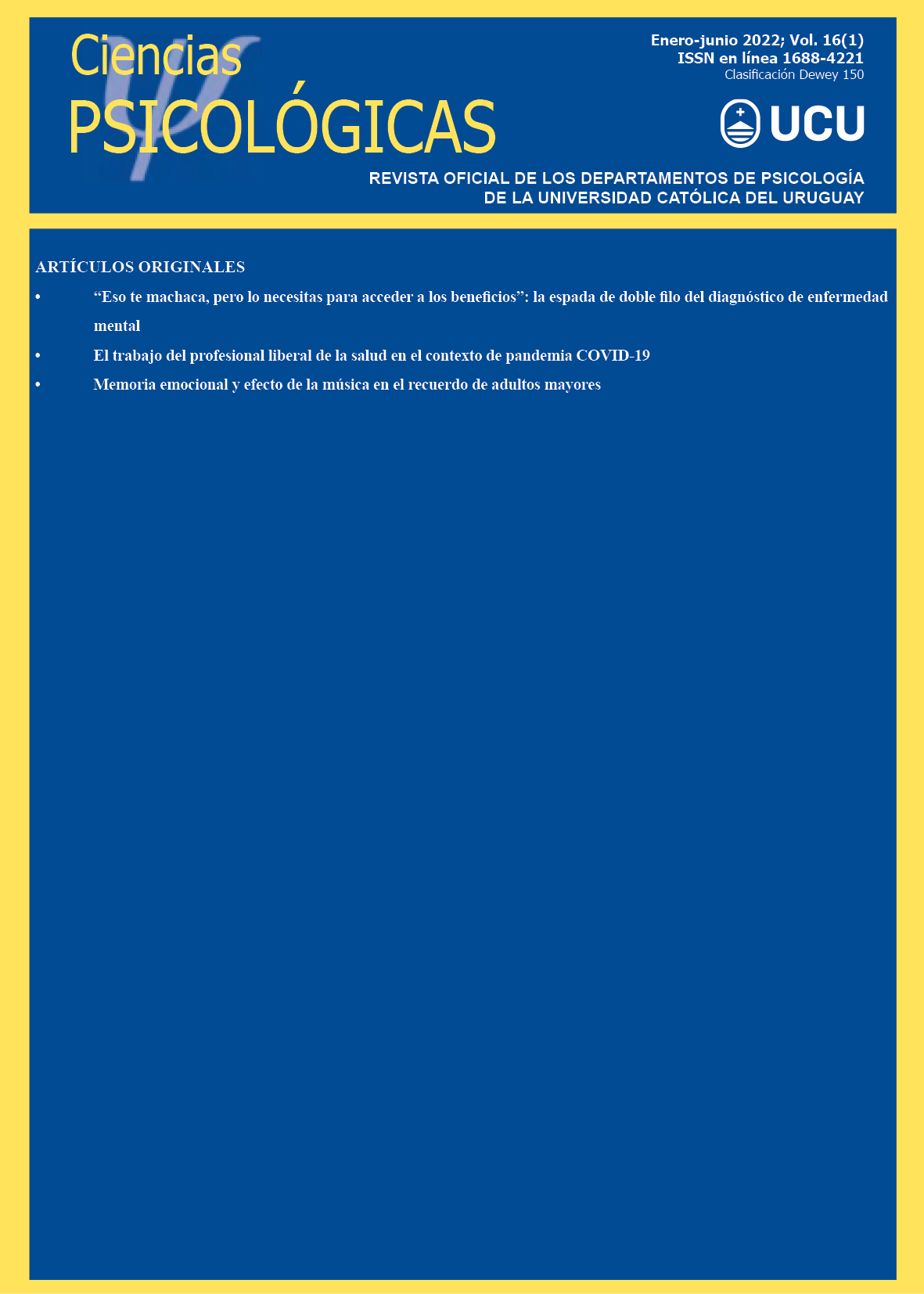 Ciencias
PSICOLÓGICAS

Enero-junio 2022; Vol. 16(1)
ISSN en línea 1688-4221
Clasificación Dewey 150

UCU

REVISTA OFICIAL DE LOS DEPARTAMENTOS DE PSICOLOGÍA
DE LA UNIVERSIDAD CATÓLICA DEL URUGUAY

ARTÍCULOS ORIGINALES

• “Eso te machaca, pero lo necesitas para acceder a los beneficios”: la espada de doble filo del diagnóstico de enfermedad mental
• El trabajo del profesional liberal de la salud en el contexto de pandemia COVID-19
• Memoria emocional y efecto de la música en el recuerdo de adultos mayores